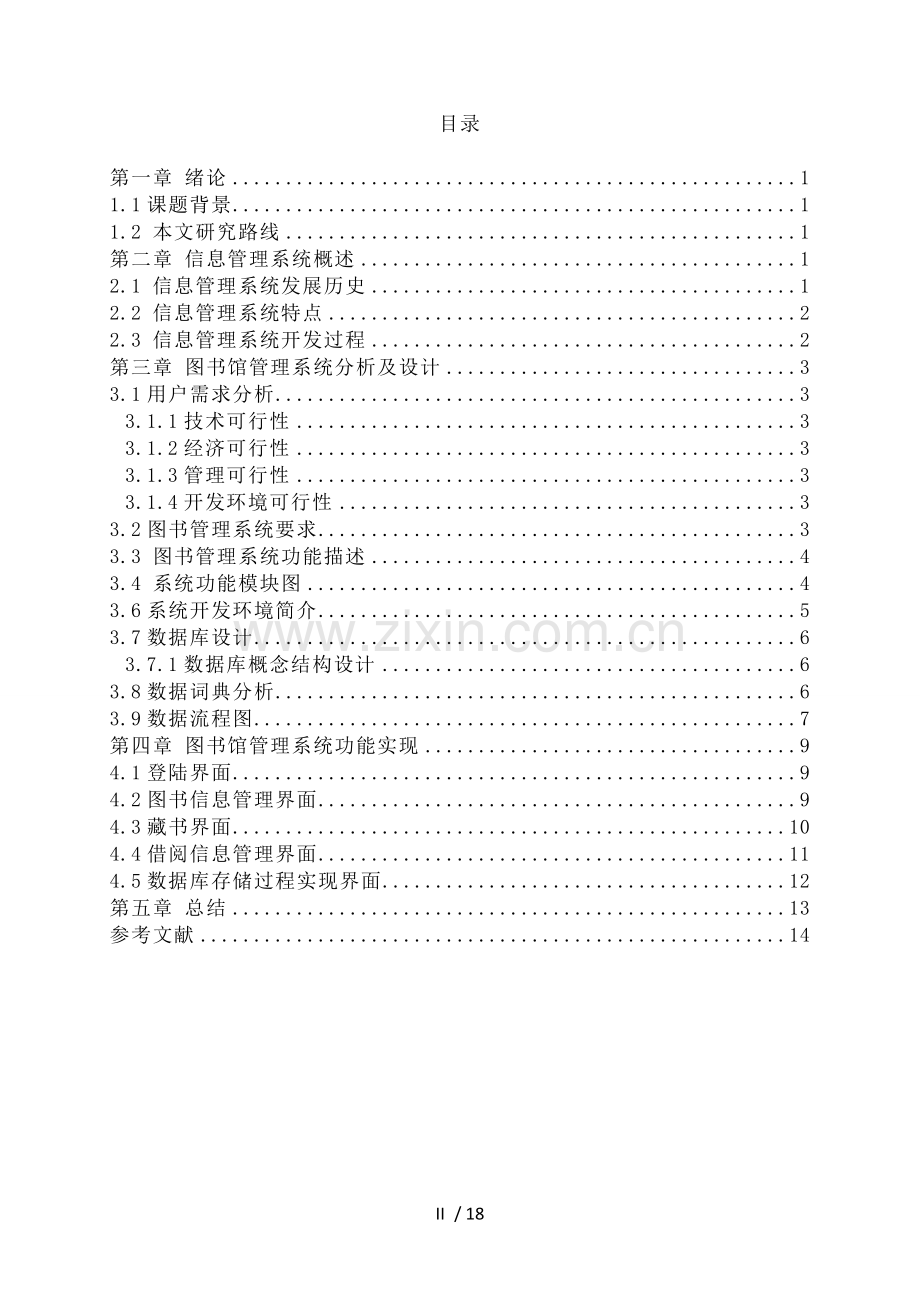 目录

第一章 绪论 1
1.1课题背景 1
1.2 本文研究路线 1
第二章 信息管理系统概述 1
2.1 信息管理系统发展历史 1
2.2 信息管理系统特点 2
2.3 信息管理系统开发过程 2
第三章 图书馆管理系统分析及设计 3
3.1用户需求分析 3
3.1.1技术可行性 3
3.1.2经济可行性 3
3.1.3管理可行性 3
3.1.4开发环境可行性 3
3.2图书管理系统要求 3
3.3 图书管理系统功能描述 4
3.4 系统功能模块图 4
3.6系统开发环境简介 5
3.7数据库设计 6
3.7.1数据库概念结构设计 6
3.8数据词典分析 6
3.9数据流程图 7
第四章 图书馆管理系统功能实现 9
4.1登陆界面 9
4.2图书信息管理界面 9
4.3藏书界面 10
4.4借阅信息管理界面 11
4.5数据库存储过程实现界面 12
第五章 总结 13
参考文献 14

II / 18

www.zixin.com.cn